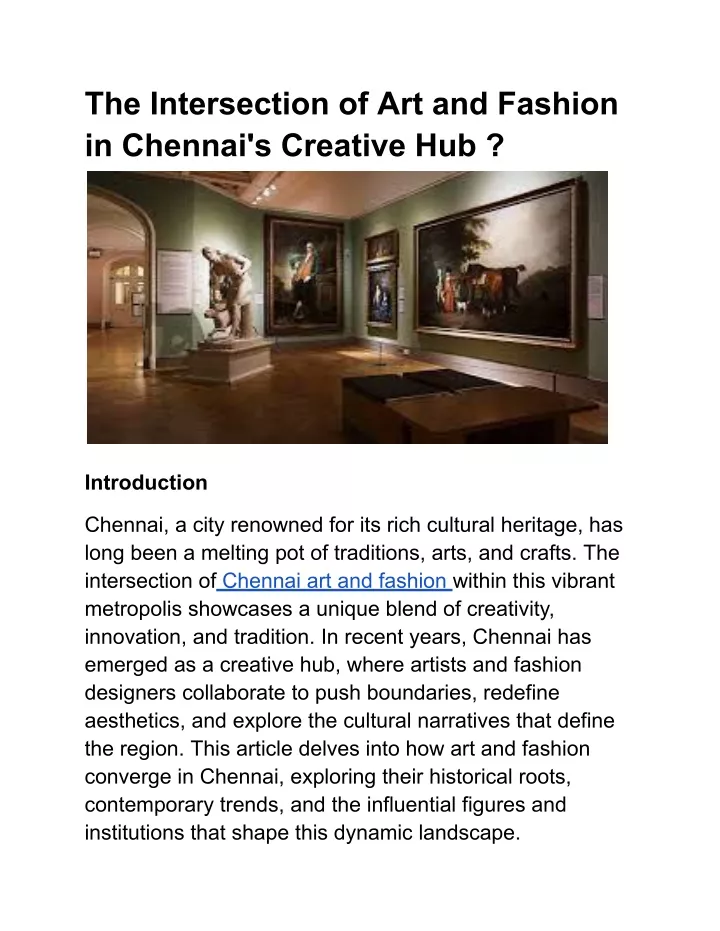 The Intersection of Art and Fashion in Chennai's Creative Hub ?

Introduction

Chennai, a city renowned for its rich cultural heritage, has long been a melting pot of traditions, arts, and crafts. The intersection of Chennai art and fashion within this vibrant metropolis showcases a unique blend of creativity, innovation, and tradition. In recent years, Chennai has emerged as a creative hub, where artists and fashion designers collaborate to push boundaries, redefine aesthetics, and explore the cultural narratives that define the region. This article delves into how art and fashion converge in Chennai, exploring their historical roots, contemporary trends, and the influential figures and institutions that shape this dynamic landscape.